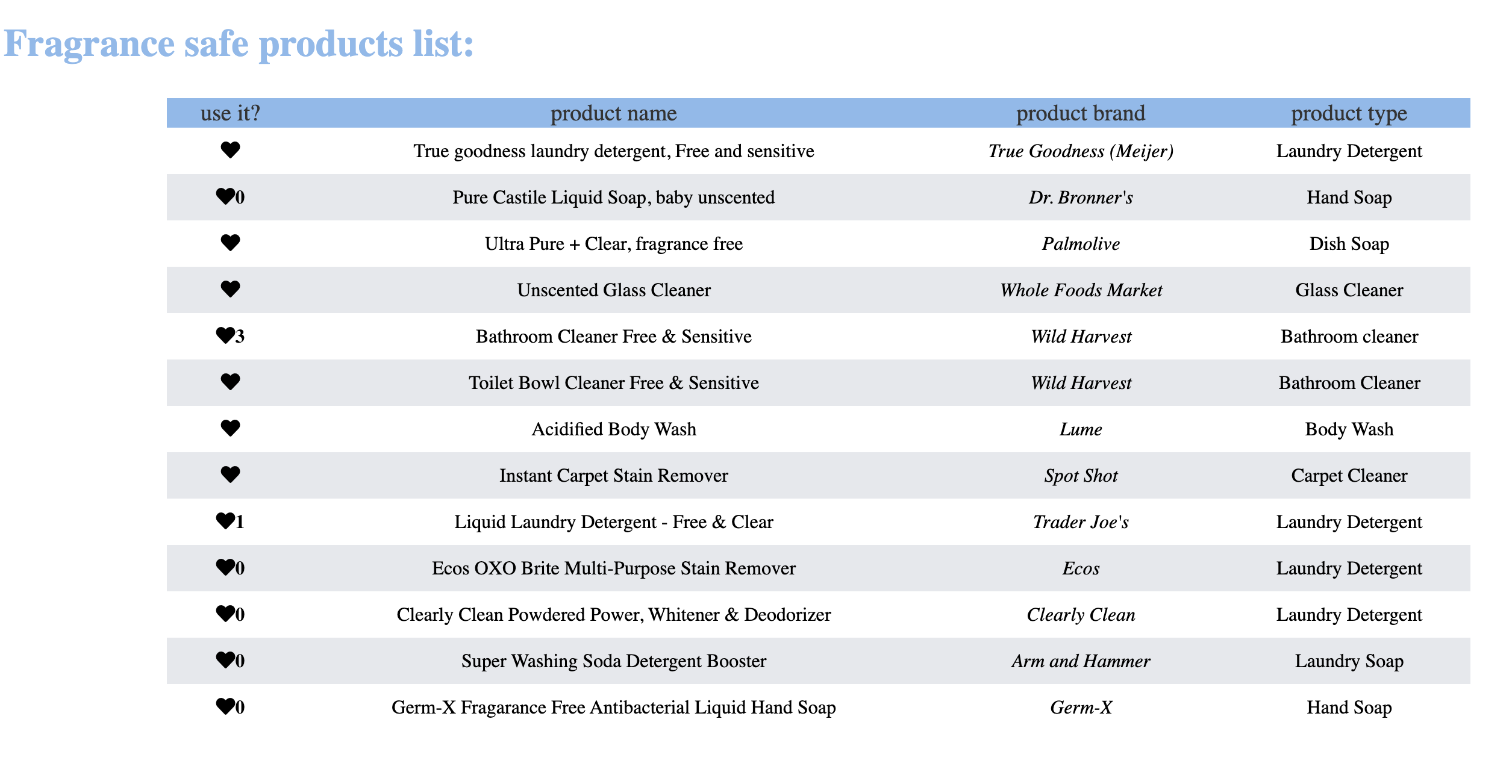 Fragrance safe products list:

| use it? | product name | product brand | product type |
|---|---|---|---|
| ❤ | True goodness laundry detergent, Free and sensitive | True Goodness (Meijer) | Laundry Detergent |
| ❤0 | Pure Castile Liquid Soap, baby unscented | Dr. Bronner's | Hand Soap |
| ❤ | Ultra Pure + Clear, fragrance free | Palmolive | Dish Soap |
| ❤ | Unscented Glass Cleaner | Whole Foods Market | Glass Cleaner |
| ❤3 | Bathroom Cleaner Free & Sensitive | Wild Harvest | Bathroom cleaner |
| ❤ | Toilet Bowl Cleaner Free & Sensitive | Wild Harvest | Bathroom Cleaner |
| ❤ | Acidified Body Wash | Lume | Body Wash |
| ❤ | Instant Carpet Stain Remover | Spot Shot | Carpet Cleaner |
| ❤1 | Liquid Laundry Detergent - Free & Clear | Trader Joe's | Laundry Detergent |
| ❤0 | Ecos OXO Brite Multi-Purpose Stain Remover | Ecos | Laundry Detergent |
| ❤0 | Clearly Clean Powdered Power, Whitener & Deodorizer | Clearly Clean | Laundry Detergent |
| ❤0 | Super Washing Soda Detergent Booster | Arm and Hammer | Laundry Soap |
| ❤0 | Germ-X Fragarance Free Antibacterial Liquid Hand Soap | Germ-X | Hand Soap |